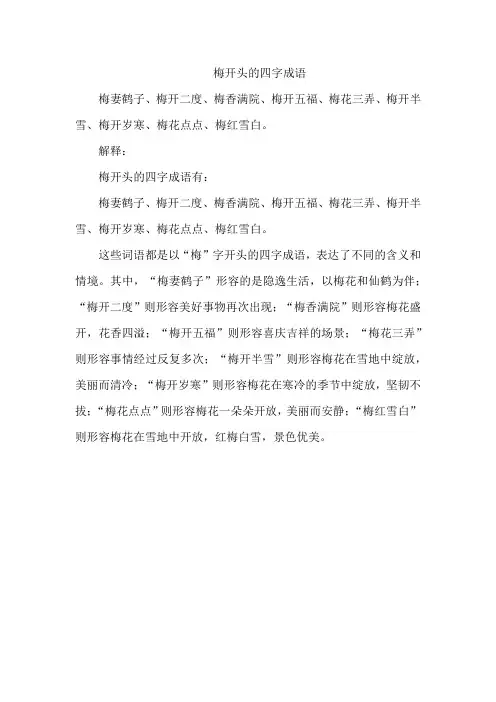 梅开头的四字成语

梅妻鹤子、梅开二度、梅香满院、梅开五福、梅花三弄、梅开半雪、梅开岁寒、梅花点点、梅红雪白。

解释：

梅开头的四字成语有：

梅妻鹤子、梅开二度、梅香满院、梅开五福、梅花三弄、梅开半雪、梅开岁寒、梅花点点、梅红雪白。

这些词语都是以“梅”字开头的四字成语，表达了不同的含义和情境。其中，“梅妻鹤子”形容的是隐逸生活，以梅花和仙鹤为伴；“梅开二度”则形容美好事物再次出现；“梅香满院”则形容梅花盛开，花香四溢；“梅开五福”则形容喜庆吉祥的场景；“梅花三弄”则形容事情经过反复多次；“梅开半雪”则形容梅花在雪地中绽放，美丽而清冷；“梅开岁寒”则形容梅花在寒冷的季节中绽放，坚韧不拔；“梅花点点”则形容梅花一朵朵开放，美丽而安静；“梅红雪白”则形容梅花在雪地中开放，红梅白雪，景色优美。